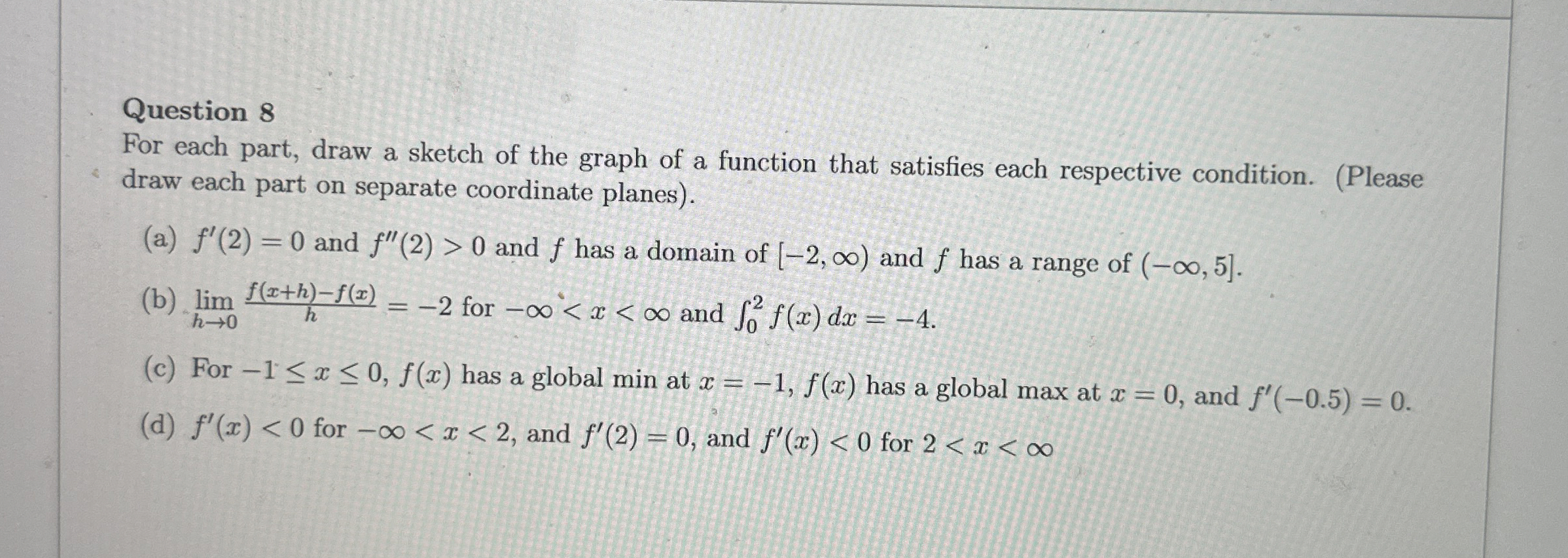 Question 8

For each part, draw a sketch of the graph of a function that satisfies each respective condition. (Please draw each part on separate coordinate planes).

(a) $f'(2) = 0$ and $f''(2) > 0$ and $f$ has a domain of $[-2, \infty)$ and $f$ has a range of $(-\infty, 5]$.

(b) $\lim_{h \to 0} \frac{f(x+h)-f(x)}{h} = -2$ for $-\infty < x < \infty$ and $\int_0^2 f(x)\,dx = -4$.

(c) For $-1 \leq x \leq 0$, $f(x)$ has a global min at $x = -1$, $f(x)$ has a global max at $x = 0$, and $f'(-0.5) = 0$.

(d) $f'(x) < 0$ for $-\infty < x < 2$, and $f'(2) = 0$, and $f'(x) < 0$ for $2 < x < \infty$